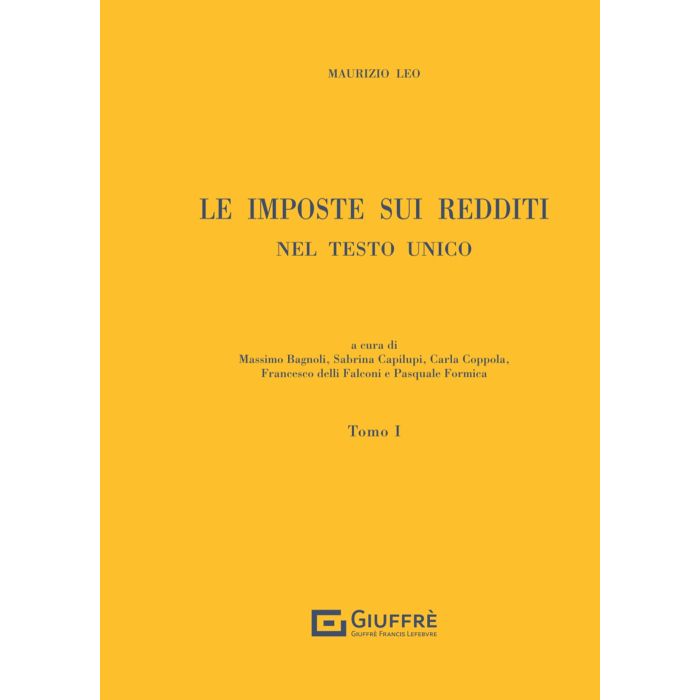 MAURIZIO LEO

LE IMPOSTE SUI REDDITI
NEL TESTO UNICO

a cura di
Massimo Bagnoli, Sabrina Capilupi, Carla Coppola,
Francesco delli Falconi e Pasquale Formica

Tomo I

GIUFFRÈ
GIUFFRÈ FRANCIS LEFEBVRE